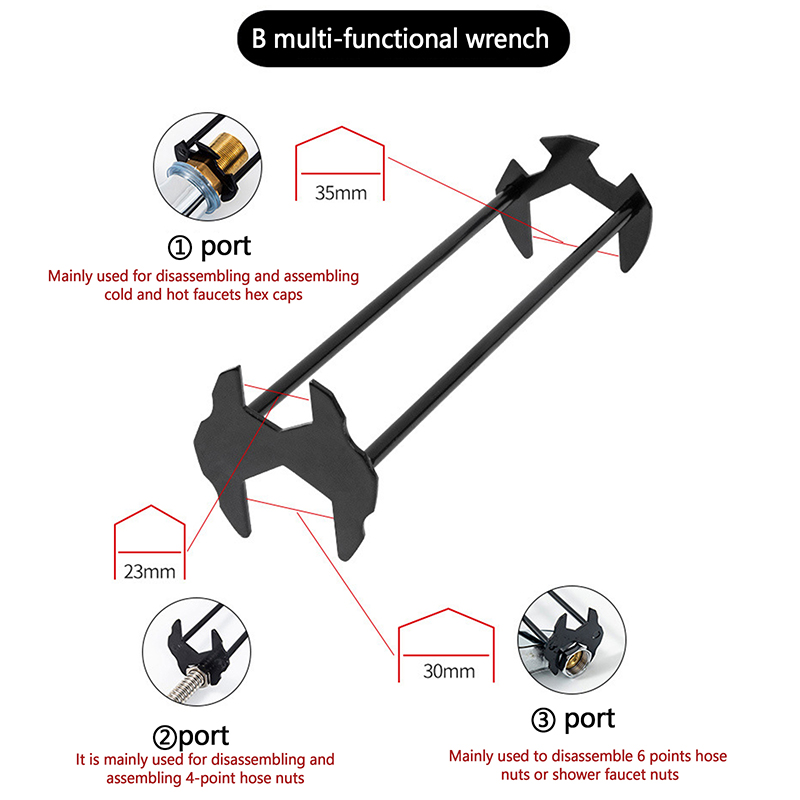 B multi-functional wrench

35mm

① port

Mainly used for disassembling and assembling cold and hot faucets hex caps

23mm

30mm

②port

It is mainly used for disassembling and assembling 4-point hose nuts

③ port

Mainly used to disassemble 6 points hose nuts or shower faucet nuts